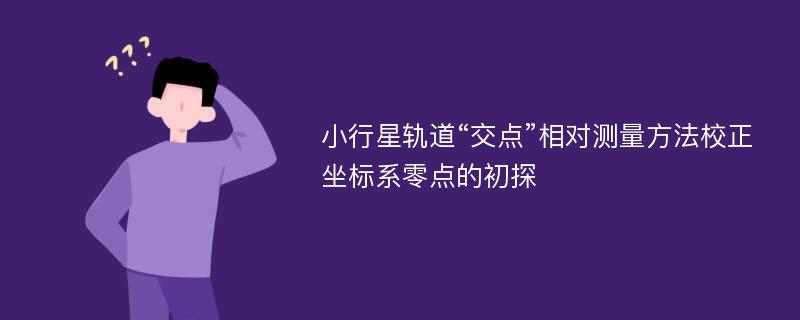 ???

小行星轨道“交点”相对测量方法校正坐标系零点的初探